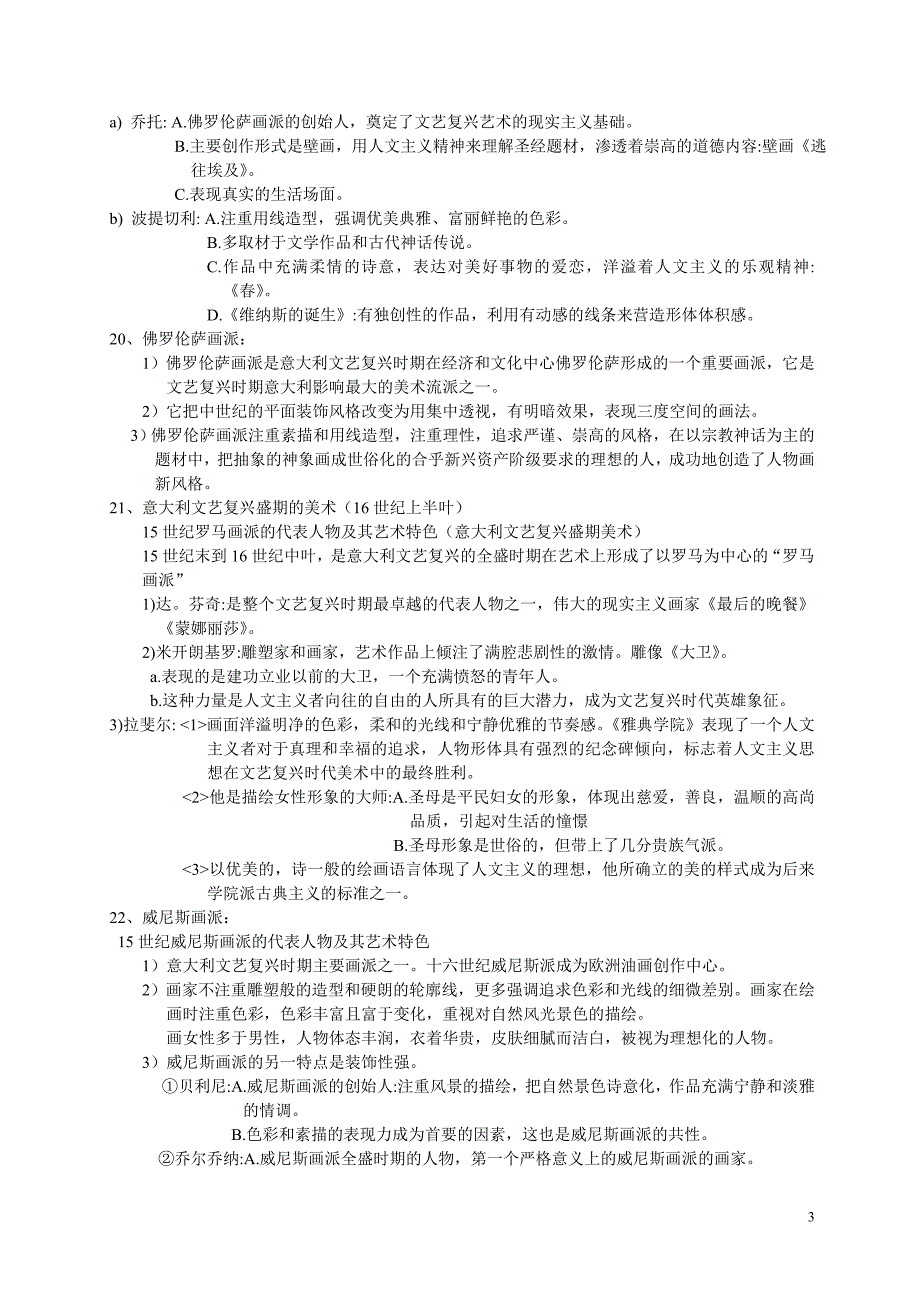 a) 乔托: A.佛罗伦萨画派的创始人，奠定了文艺复兴艺术的现实主义基础。

B.主要创作形式是壁画，用人文主义精神来理解圣经题材，渗透着崇高的道德内容:壁画《逃往埃及》。

C.表现真实的生活场面。

b) 波提切利: A.注重用线造型，强调优美典雅、富丽鲜艳的色彩。

B.多取材于文学作品和古代神话传说。

C.作品中充满柔情的诗意，表达对美好事物的爱恋，洋溢着人文主义的乐观精神:《春》。

D.《维纳斯的诞生》:有独创性的作品，利用有动感的线条来营造形体体积感。

20、佛罗伦萨画派：

1）佛罗伦萨画派是意大利文艺复兴时期在经济和文化中心佛罗伦萨形成的一个重要画派，它是文艺复兴时期意大利影响最大的美术流派之一。

2）它把中世纪的平面装饰风格改变为用集中透视，有明暗效果，表现三度空间的画法。

3）佛罗伦萨画派注重素描和用线造型，注重理性，追求严谨、崇高的风格，在以宗教神话为主的题材中，把抽象的神象画成世俗化的合乎新兴资产阶级要求的理想的人，成功地创造了人物画新风格。

21、意大利文艺复兴盛期的美术（16 世纪上半叶）

15 世纪罗马画派的代表人物及其艺术特色（意大利文艺复兴盛期美术）

15 世纪末到 16 世纪中叶，是意大利文艺复兴的全盛时期在艺术上形成了以罗马为中心的“罗马画派”

1)达。芬奇:是整个文艺复兴时期最卓越的代表人物之一，伟大的现实主义画家《最后的晚餐》《蒙娜丽莎》。

2)米开朗基罗:雕塑家和画家，艺术作品上倾注了满腔悲剧性的激情。雕像《大卫》。

a.表现的是建功立业以前的大卫，一个充满愤怒的青年人。

b.这种力量是人文主义者向往的自由的人所具有的巨大潜力，成为文艺复兴时代英雄象征。

3)拉斐尔: <1>画面洋溢明净的色彩，柔和的光线和宁静优雅的节奏感。《雅典学院》表现了一个人文主义者对于真理和幸福的追求，人物形体具有强烈的纪念碑倾向，标志着人文主义思想在文艺复兴时代美术中的最终胜利。

<2>他是描绘女性形象的大师:A.圣母是平民妇女的形象，体现出慈爱，善良，温顺的高尚品质，引起对生活的憧憬

B.圣母形象是世俗的，但带上了几分贵族气派。

<3>以优美的，诗一般的绘画语言体现了人文主义的理想，他所确立的美的样式成为后来学院派古典主义的标准之一。

22、威尼斯画派：

15 世纪威尼斯画派的代表人物及其艺术特色

1）意大利文艺复兴时期主要画派之一。十六世纪威尼斯派成为欧洲油画创作中心。

2）画家不注重雕塑般的造型和硬朗的轮廓线，更多强调追求色彩和光线的细微差别。画家在绘画时注重色彩，色彩丰富且富于变化，重视对自然风光景色的描绘。

画女性多于男性，人物体态丰润，衣着华贵，皮肤细腻而洁白，被视为理想化的人物。

3）威尼斯画派的另一特点是装饰性强。

①贝利尼:A.威尼斯画派的创始人:注重风景的描绘，把自然景色诗意化，作品充满宁静和淡雅的情调。

B.色彩和素描的表现力成为首要的因素，这也是威尼斯画派的共性。

②乔尔乔纳:A.威尼斯画派全盛时期的人物，第一个严格意义上的威尼斯画派的画家。

3